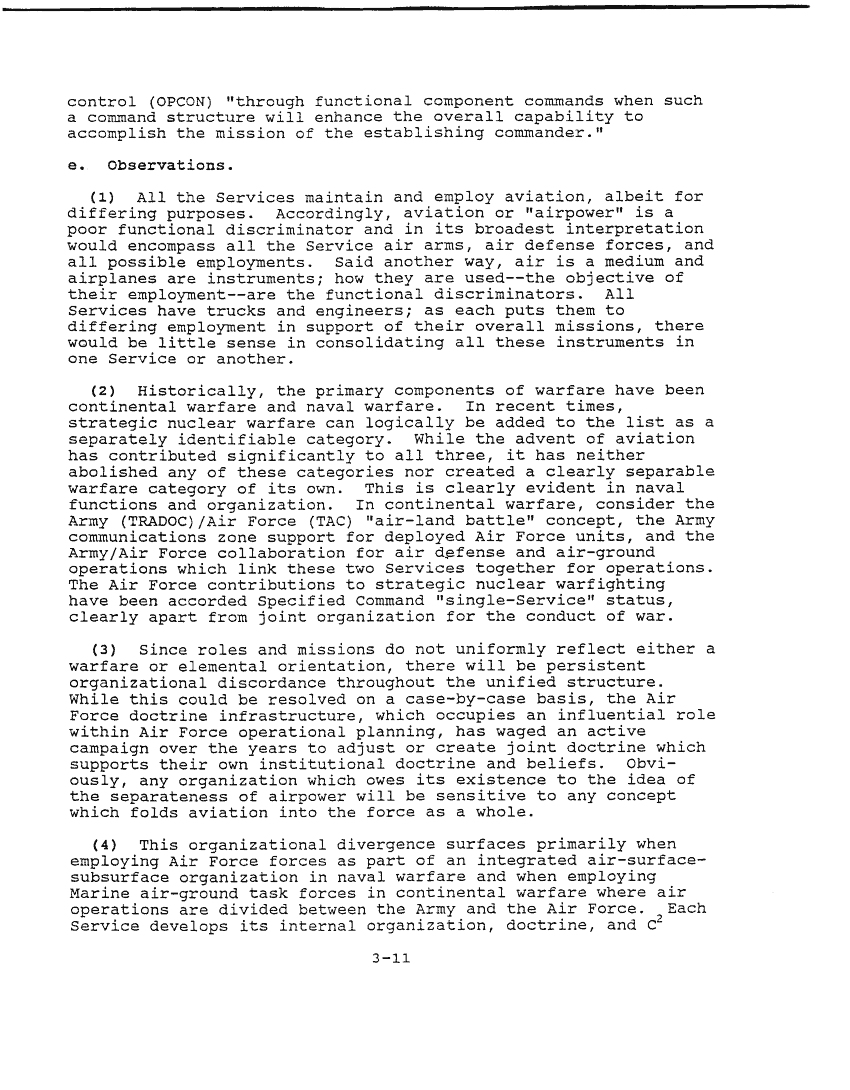 control (OPCON) "through functional component commands when such a command structure will enhance the overall capability to accomplish the mission of the establishing commander."

e. Observations.

(1) All the Services maintain and employ aviation, albeit for differing purposes. Accordingly, aviation or "airpower" is a poor functional discriminator and in its broadest interpretation would encompass all the Service air arms, air defense forces, and all possible employments. Said another way, air is a medium and airplanes are instruments; how they are used--the objective of their employment--are the functional discriminators. All Services have trucks and engineers; as each puts them to differing employment in support of their overall missions, there would be little sense in consolidating all these instruments in one Service or another.

(2) Historically, the primary components of warfare have been continental warfare and naval warfare. In recent times, strategic nuclear warfare can logically be added to the list as a separately identifiable category. While the advent of aviation has contributed significantly to all three, it has neither abolished any of these categories nor created a clearly separable warfare category of its own. This is clearly evident in naval functions and organization. In continental warfare, consider the Army (TRADOC)/Air Force (TAC) "air-land battle" concept, the Army communications zone support for deployed Air Force units, and the Army/Air Force collaboration for air defense and air-ground operations which link these two Services together for operations. The Air Force contributions to strategic nuclear warfighting have been accorded Specified Command "single-Service" status, clearly apart from joint organization for the conduct of war.

(3) Since roles and missions do not uniformly reflect either a warfare or elemental orientation, there will be persistent organizational discordance throughout the unified structure. While this could be resolved on a case-by-case basis, the Air Force doctrine infrastructure, which occupies an influential role within Air Force operational planning, has waged an active campaign over the years to adjust or create joint doctrine which supports their own institutional doctrine and beliefs. Obviously, any organization which owes its existence to the idea of the separateness of airpower will be sensitive to any concept which folds aviation into the force as a whole.

(4) This organizational divergence surfaces primarily when employing Air Force forces as part of an integrated air-surface-subsurface organization in naval warfare and when employing Marine air-ground task forces in continental warfare where air operations are divided between the Army and the Air Force. Each Service develops its internal organization, doctrine, and $C^2$

3-11